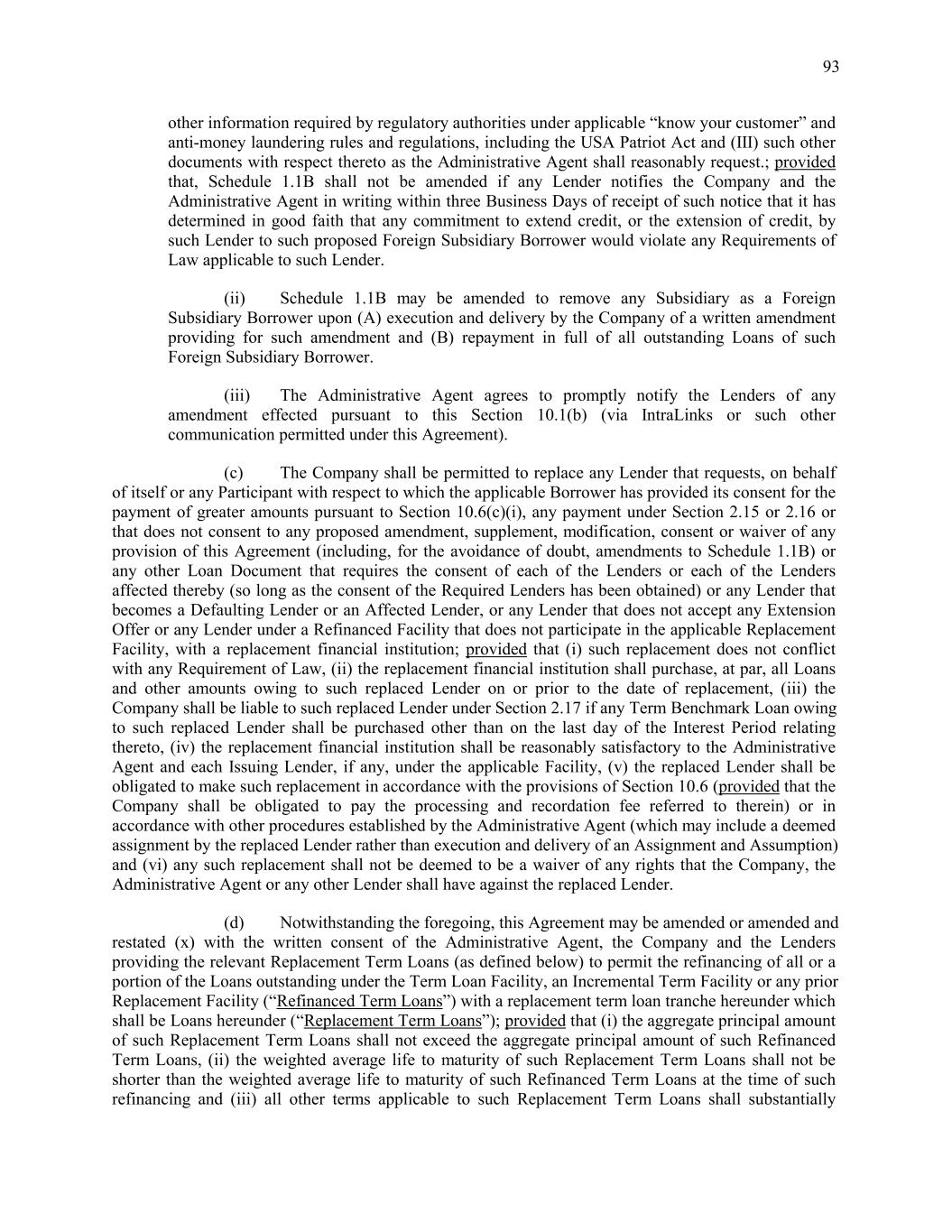 93

other information required by regulatory authorities under applicable “know your customer” and anti-money laundering rules and regulations, including the USA Patriot Act and (III) such other documents with respect thereto as the Administrative Agent shall reasonably request.; provided that, Schedule 1.1B shall not be amended if any Lender notifies the Company and the Administrative Agent in writing within three Business Days of receipt of such notice that it has determined in good faith that any commitment to extend credit, or the extension of credit, by such Lender to such proposed Foreign Subsidiary Borrower would violate any Requirements of Law applicable to such Lender.

(ii) Schedule 1.1B may be amended to remove any Subsidiary as a Foreign Subsidiary Borrower upon (A) execution and delivery by the Company of a written amendment providing for such amendment and (B) repayment in full of all outstanding Loans of such Foreign Subsidiary Borrower.

(iii) The Administrative Agent agrees to promptly notify the Lenders of any amendment effected pursuant to this Section 10.1(b) (via IntraLinks or such other communication permitted under this Agreement).

(c) The Company shall be permitted to replace any Lender that requests, on behalf of itself or any Participant with respect to which the applicable Borrower has provided its consent for the payment of greater amounts pursuant to Section 10.6(c)(i), any payment under Section 2.15 or 2.16 or that does not consent to any proposed amendment, supplement, modification, consent or waiver of any provision of this Agreement (including, for the avoidance of doubt, amendments to Schedule 1.1B) or any other Loan Document that requires the consent of each of the Lenders or each of the Lenders affected thereby (so long as the consent of the Required Lenders has been obtained) or any Lender that becomes a Defaulting Lender or an Affected Lender, or any Lender that does not accept any Extension Offer or any Lender under a Refinanced Facility that does not participate in the applicable Replacement Facility, with a replacement financial institution; provided that (i) such replacement does not conflict with any Requirement of Law, (ii) the replacement financial institution shall purchase, at par, all Loans and other amounts owing to such replaced Lender on or prior to the date of replacement, (iii) the Company shall be liable to such replaced Lender under Section 2.17 if any Term Benchmark Loan owing to such replaced Lender shall be purchased other than on the last day of the Interest Period relating thereto, (iv) the replacement financial institution shall be reasonably satisfactory to the Administrative Agent and each Issuing Lender, if any, under the applicable Facility, (v) the replaced Lender shall be obligated to make such replacement in accordance with the provisions of Section 10.6 (provided that the Company shall be obligated to pay the processing and recordation fee referred to therein) or in accordance with other procedures established by the Administrative Agent (which may include a deemed assignment by the replaced Lender rather than execution and delivery of an Assignment and Assumption) and (vi) any such replacement shall not be deemed to be a waiver of any rights that the Company, the Administrative Agent or any other Lender shall have against the replaced Lender.

(d) Notwithstanding the foregoing, this Agreement may be amended or amended and restated (x) with the written consent of the Administrative Agent, the Company and the Lenders providing the relevant Replacement Term Loans (as defined below) to permit the refinancing of all or a portion of the Loans outstanding under the Term Loan Facility, an Incremental Term Facility or any prior Replacement Facility (“Refinanced Term Loans”) with a replacement term loan tranche hereunder which shall be Loans hereunder (“Replacement Term Loans”); provided that (i) the aggregate principal amount of such Replacement Term Loans shall not exceed the aggregate principal amount of such Refinanced Term Loans, (ii) the weighted average life to maturity of such Replacement Term Loans shall not be shorter than the weighted average life to maturity of such Refinanced Term Loans at the time of such refinancing and (iii) all other terms applicable to such Replacement Term Loans shall substantially